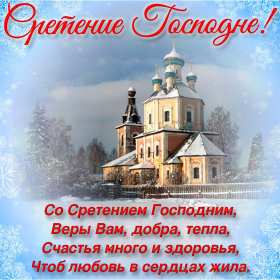 Сретение Господне!

Со Сретением Господним,
Веры Вам, добра, тепла,
Счастья много и здоровья,
Чтоб любовь в сердцах жила.